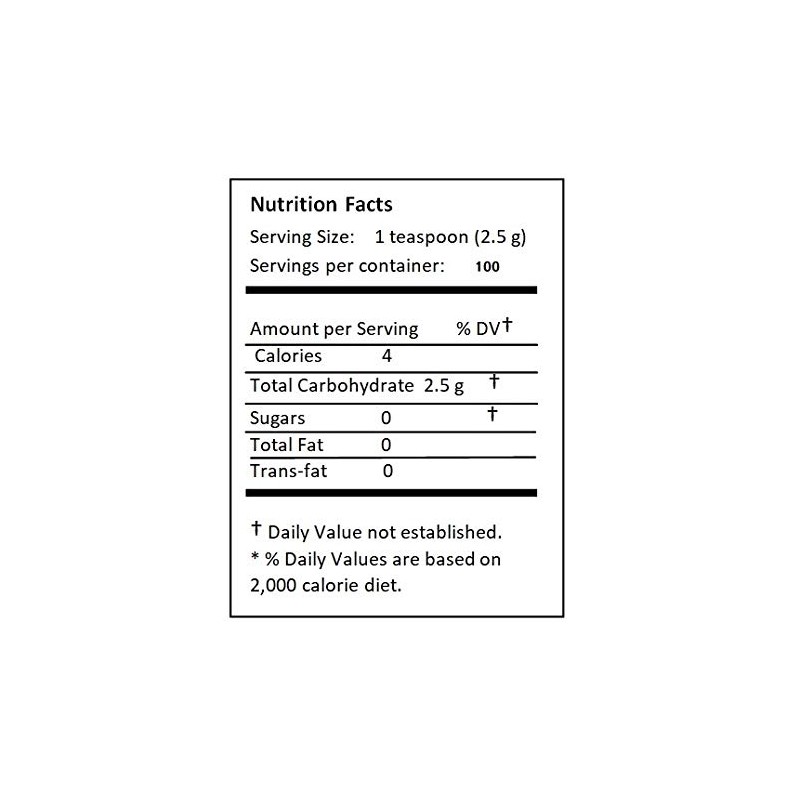 Nutrition Facts

Serving Size: 1 teaspoon (2.5 g)

Servings per container: 100

Amount per Serving % DV†

Calories 4

Total Carbohydrate 2.5 g †

Sugars 0 †

Total Fat 0

Trans-fat 0

† Daily Value not established.

* % Daily Values are based on 2,000 calorie diet.